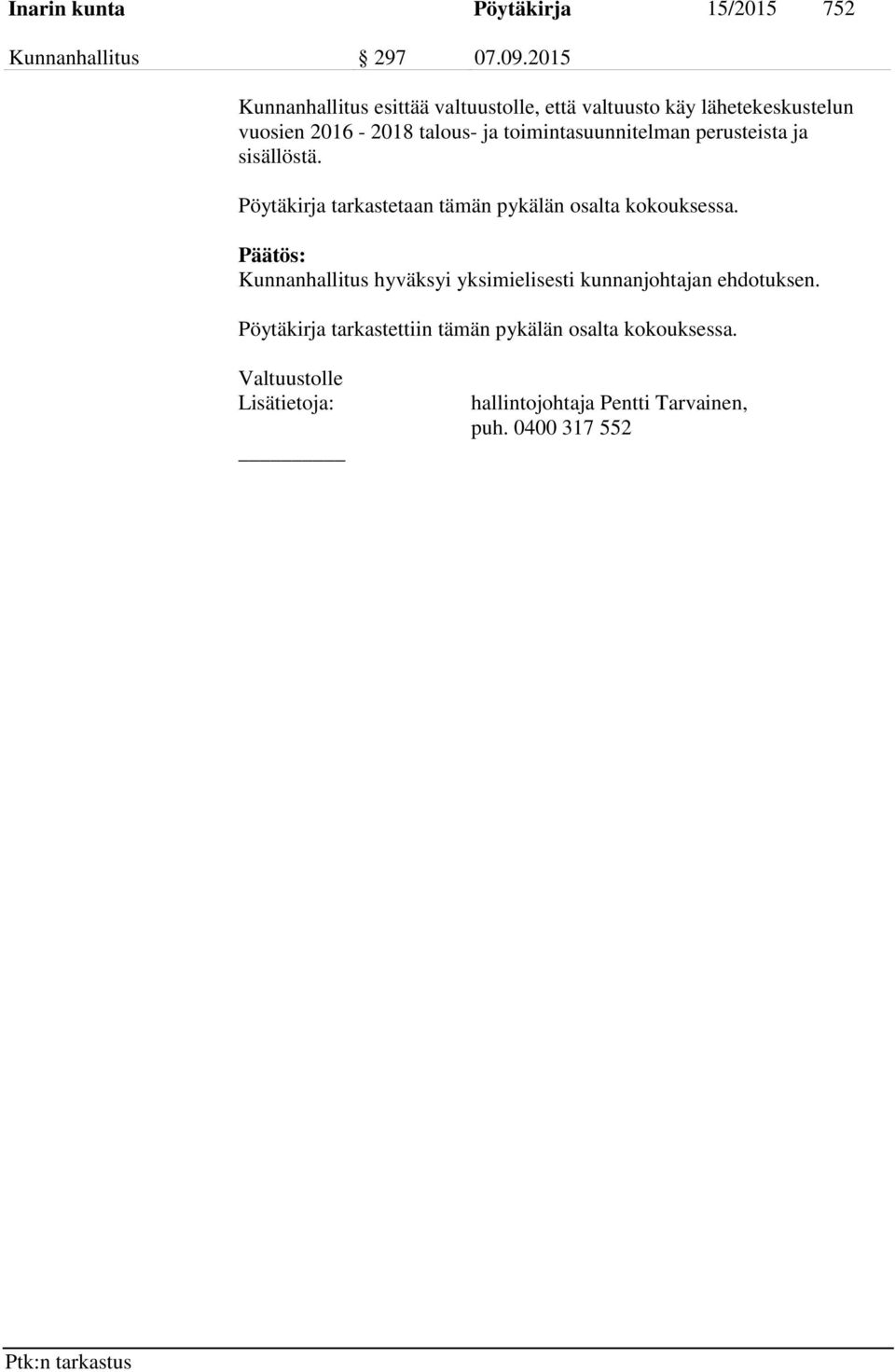 Inarin kunta Pöytäkirja 15/2015 752

Kunnanhallitus § 297 07.09.2015

Kunnanhallitus esittää valtuustolle, että valtuusto käy lähetekeskustelun vuosien 2016 - 2018 talous- ja toimintasuunnitelman perusteista ja sisällöstä.

Pöytäkirja tarkastetaan tämän pykälän osalta kokouksessa.

Päätös:
Kunnanhallitus hyväksyi yksimielisesti kunnanjohtajan ehdotuksen.

Pöytäkirja tarkastettiin tämän pykälän osalta kokouksessa.

Valtuustolle
Lisätietoja: hallintojohtaja Pentti Tarvainen, puh. 0400 317 552

Ptk:n tarkastus